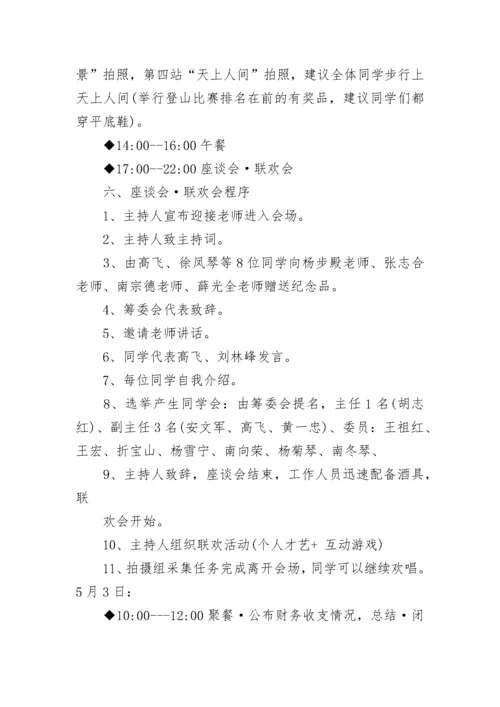 景”拍照，第四站“天上人间”拍照，建议全体同学步行上天上人间(举行登山比赛排名在前的有奖品，建议同学们都穿平底鞋)。

◆14:00--16:00 午餐

◆17:00--22:00 座谈会·联欢会

六、座谈会·联欢会程序

1、主持人宣布迎接老师进入会场。

2、主持人致主持词。

3、由高飞、徐凤琴等 8 位同学向杨步殿老师、张志合老师、南宗德老师、薛光全老师赠送纪念品。

4、筹委会代表致辞。

5、邀请老师讲话。

6、同学代表高飞、刘林峰发言。

7、每位同学自我介绍。

8、选举产生同学会：由筹委会提名，主任 1 名(胡志红)、副主任 3 名(安文军、高飞、黄一忠)、委员：王祖红、王宏、折宝山、杨雪宁、南向荣、杨菊琴、南冬琴、

9、主持人致辞，座谈会结束，工作人员迅速配备酒具，联

欢会开始。

10、主持人组织联欢活动(个人才艺+ 互动游戏)

11、拍摄组采集任务完成离开会场，同学可以继续欢唱。

5 月 3 日：

◆10:00---12:00 聚餐·公布财务收支情况，总结·闭